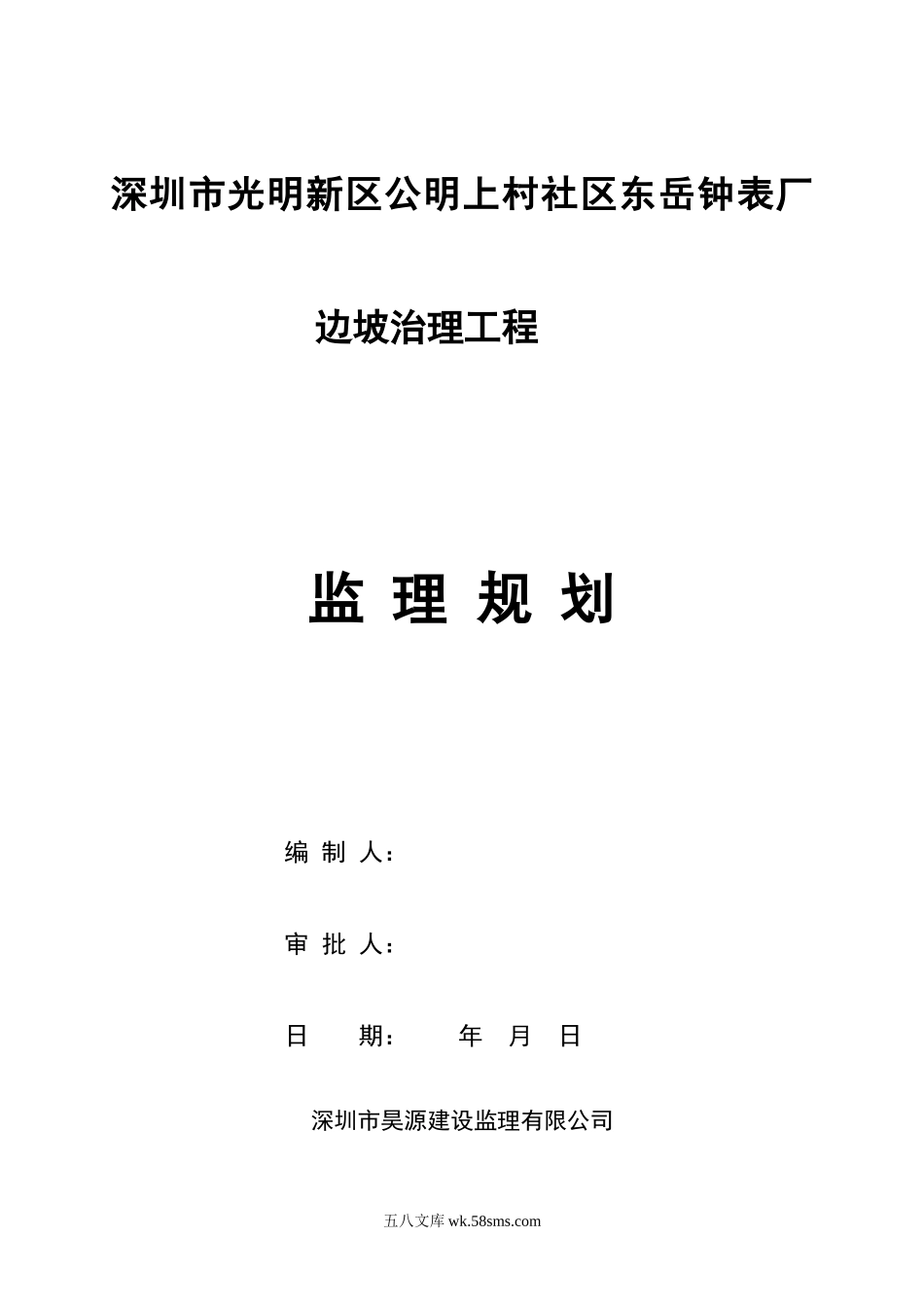 深圳市光明新区公明上村社区东岳钟表厂

边坡治理工程

监 理 规 划

编 制 人：

审 批 人：

日　　期：　　年　月　日

深圳市昊源建设监理有限公司

五八文库 wk.58sms.com